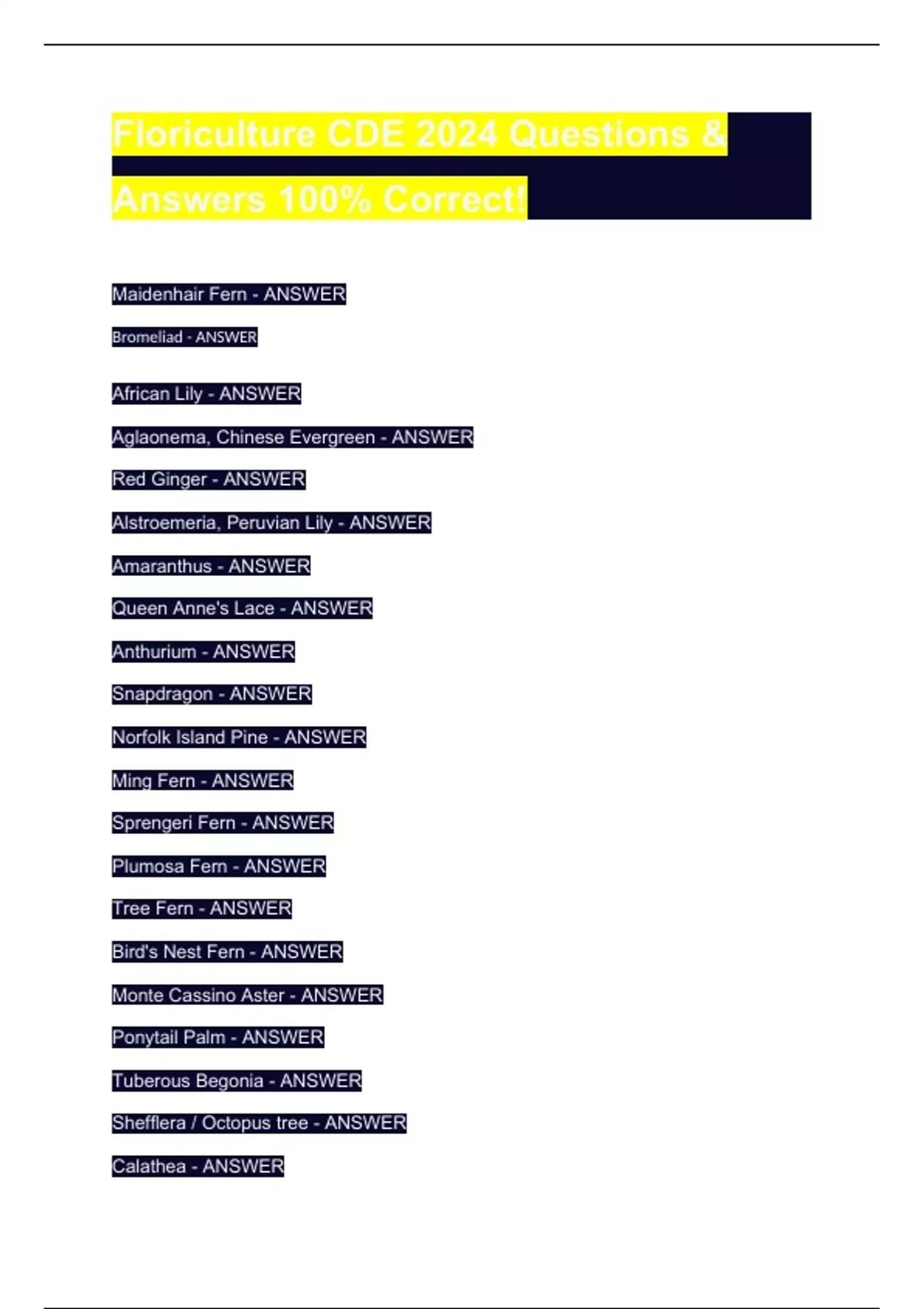 Floriculture CDE 2024 Questions & Answers 100% Correct!

Maidenhair Fern - ANSWER

Bromeliad - ANSWER

African Lily - ANSWER

Aglaonema, Chinese Evergreen - ANSWER

Red Ginger - ANSWER

Alstroemeria, Peruvian Lily - ANSWER

Amaranthus - ANSWER

Queen Anne's Lace - ANSWER

Anthurium - ANSWER

Snapdragon - ANSWER

Norfolk Island Pine - ANSWER

Ming Fern - ANSWER

Sprengeri Fern - ANSWER

Plumosa Fern - ANSWER

Tree Fern - ANSWER

Bird's Nest Fern - ANSWER

Monte Cassino Aster - ANSWER

Ponytail Palm - ANSWER

Tuberous Begonia - ANSWER

Shefflera / Octopus tree - ANSWER

Calathea - ANSWER